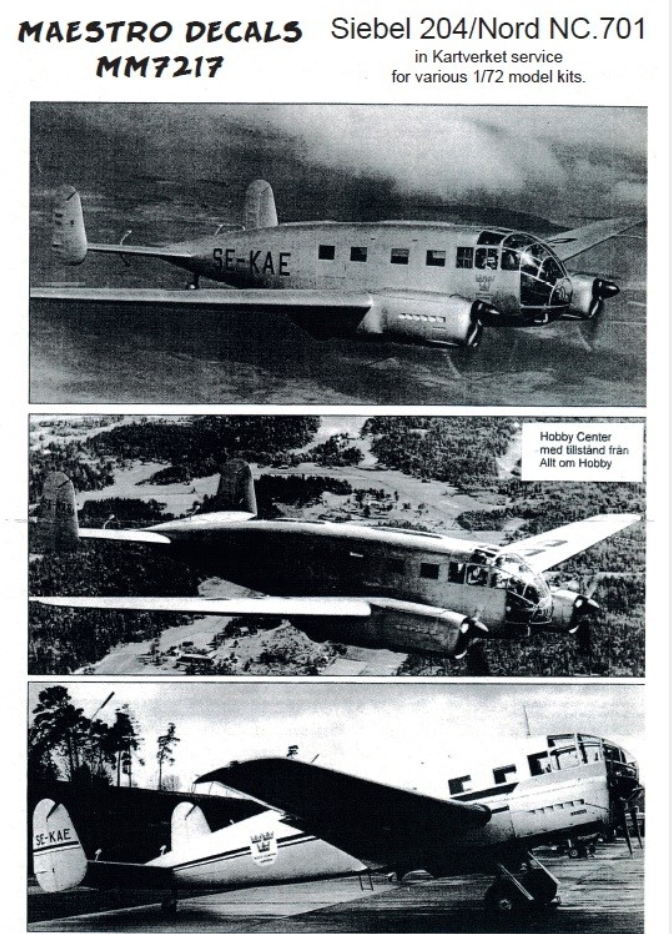 MAESTRO DECALS
MM7217

Siebel 204/Nord NC.701
in Kartverket service
for various 1/72 model kits.

SE-KAE

Hobby Center
med tillstånd från
Allt om Hobby

SE-KAE